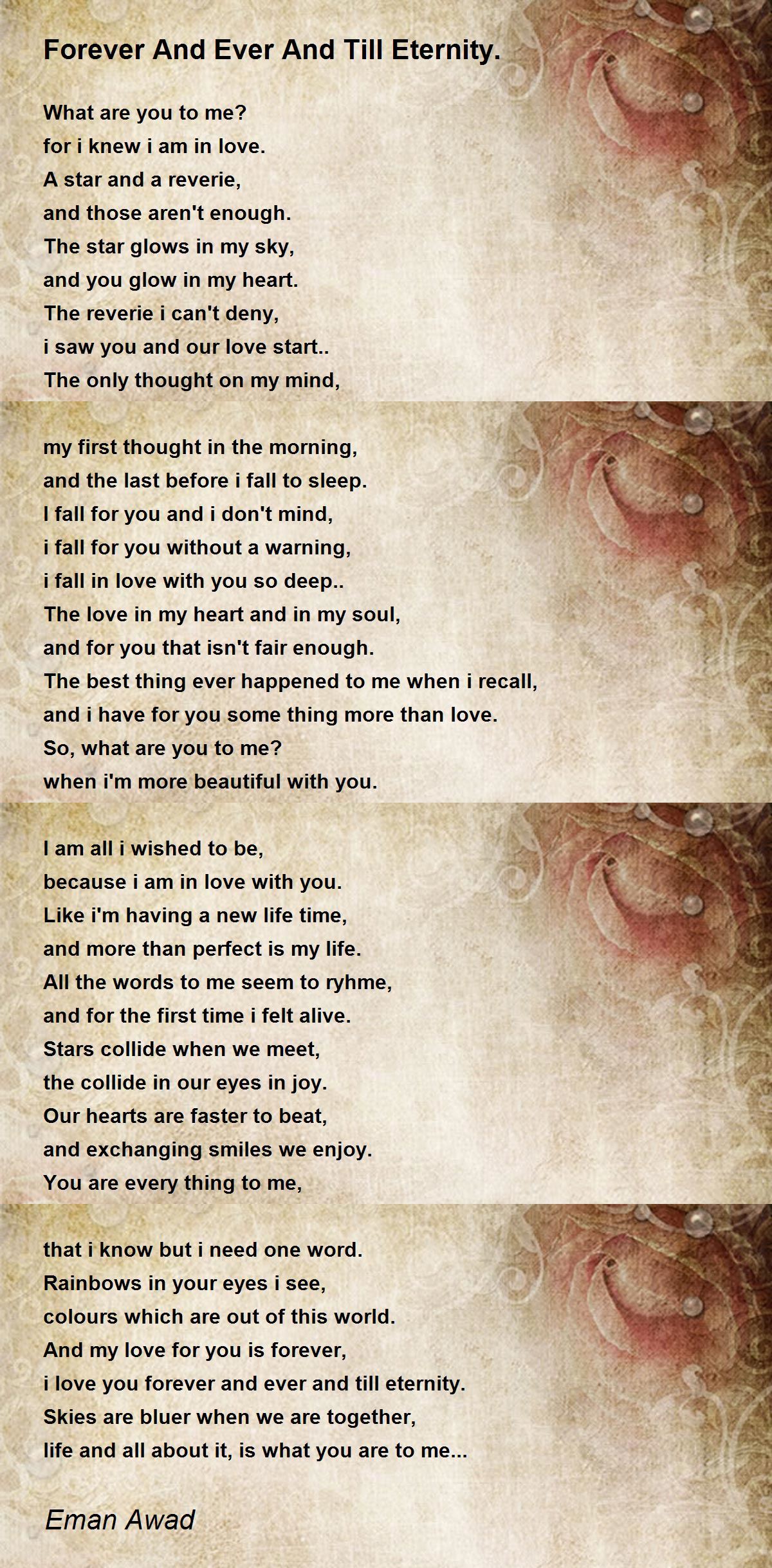 Forever And Ever And Till Eternity.

What are you to me?
for i knew i am in love.
A star and a reverie,
and those aren't enough.
The star glows in my sky,
and you glow in my heart.
The reverie i can't deny,
i saw you and our love start..
The only thought on my mind,

my first thought in the morning,
and the last before i fall to sleep.
I fall for you and i don't mind,
i fall for you without a warning,
i fall in love with you so deep..
The love in my heart and in my soul,
and for you that isn't fair enough.
The best thing ever happened to me when i recall,
and i have for you some thing more than love.
So, what are you to me?
when i'm more beautiful with you.

I am all i wished to be,
because i am in love with you.
Like i'm having a new life time,
and more than perfect is my life.
All the words to me seem to ryhme,
and for the first time i felt alive.
Stars collide when we meet,
the collide in our eyes in joy.
Our hearts are faster to beat,
and exchanging smiles we enjoy.
You are every thing to me,

that i know but i need one word.
Rainbows in your eyes i see,
colours which are out of this world.
And my love for you is forever,
i love you forever and ever and till eternity.
Skies are bluer when we are together,
life and all about it, is what you are to me...

Eman Awad